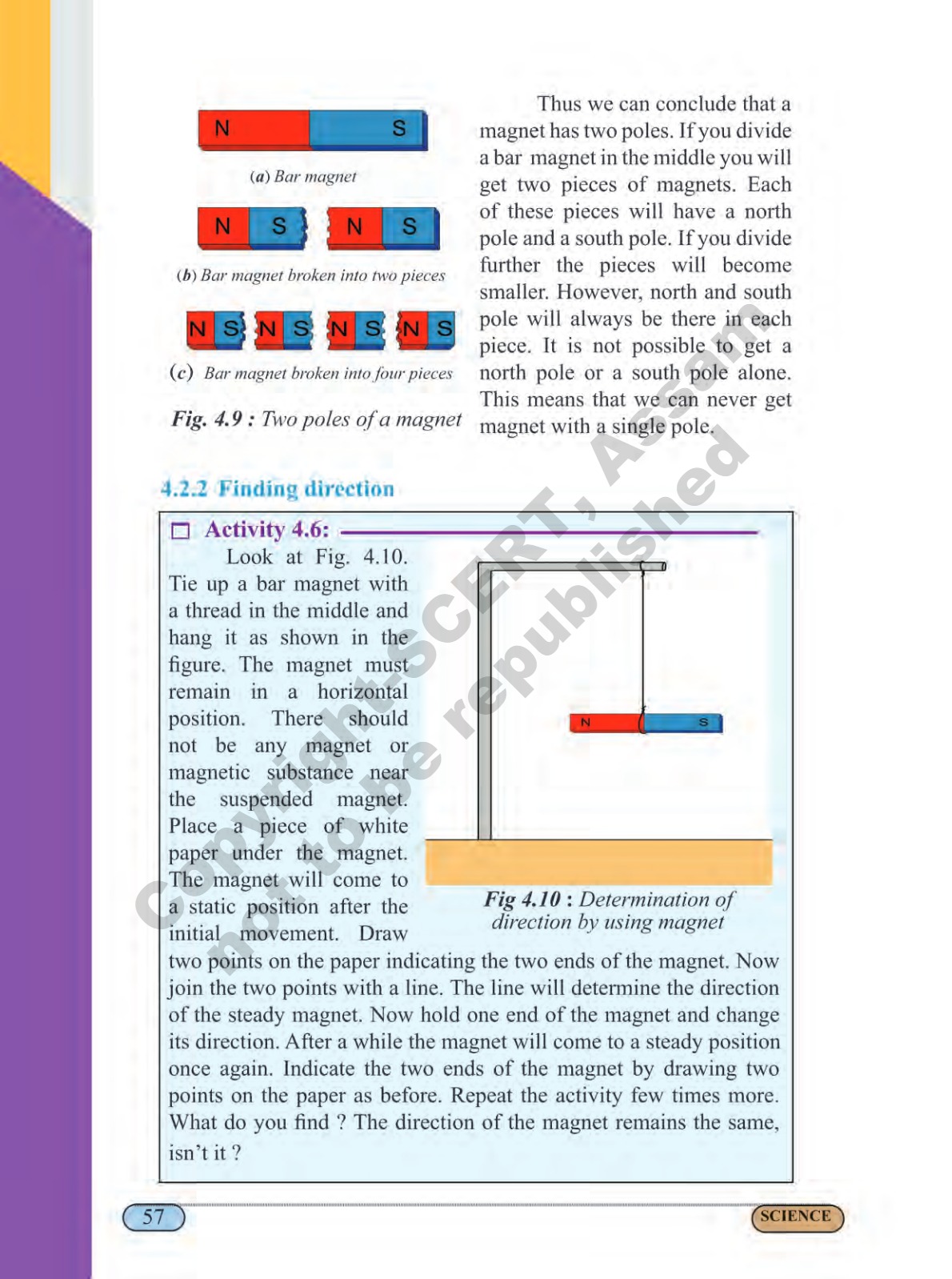 N S

(a) Bar magnet

N S N S

(b) Bar magnet broken into two pieces

N S N S N S N S

(c) Bar magnet broken into four pieces

Fig. 4.9 : Two poles of a magnet

Thus we can conclude that a magnet has two poles. If you divide a bar magnet in the middle you will get two pieces of magnets. Each of these pieces will have a north pole and a south pole. If you divide further the pieces will become smaller. However, north and south pole will always be there in each piece. It is not possible to get a north pole or a south pole alone. This means that we can never get magnet with a single pole.

4.2.2 Finding direction

Activity 4.6:

Look at Fig. 4.10. Tie up a bar magnet with a thread in the middle and hang it as shown in the figure. The magnet must remain in a horizontal position. There should not be any magnet or magnetic substance near the suspended magnet. Place a piece of white paper under the magnet. The magnet will come to a static position after the initial movement. Draw two points on the paper indicating the two ends of the magnet. Now join the two points with a line. The line will determine the direction of the steady magnet. Now hold one end of the magnet and change its direction. After a while the magnet will come to a steady position once again. Indicate the two ends of the magnet by drawing two points on the paper as before. Repeat the activity few times more. What do you find ? The direction of the magnet remains the same, isn't it ?

N S

Fig 4.10 : Determination of direction by using magnet

Copyright-SCERT, Assam not to be republished

57

SCIENCE